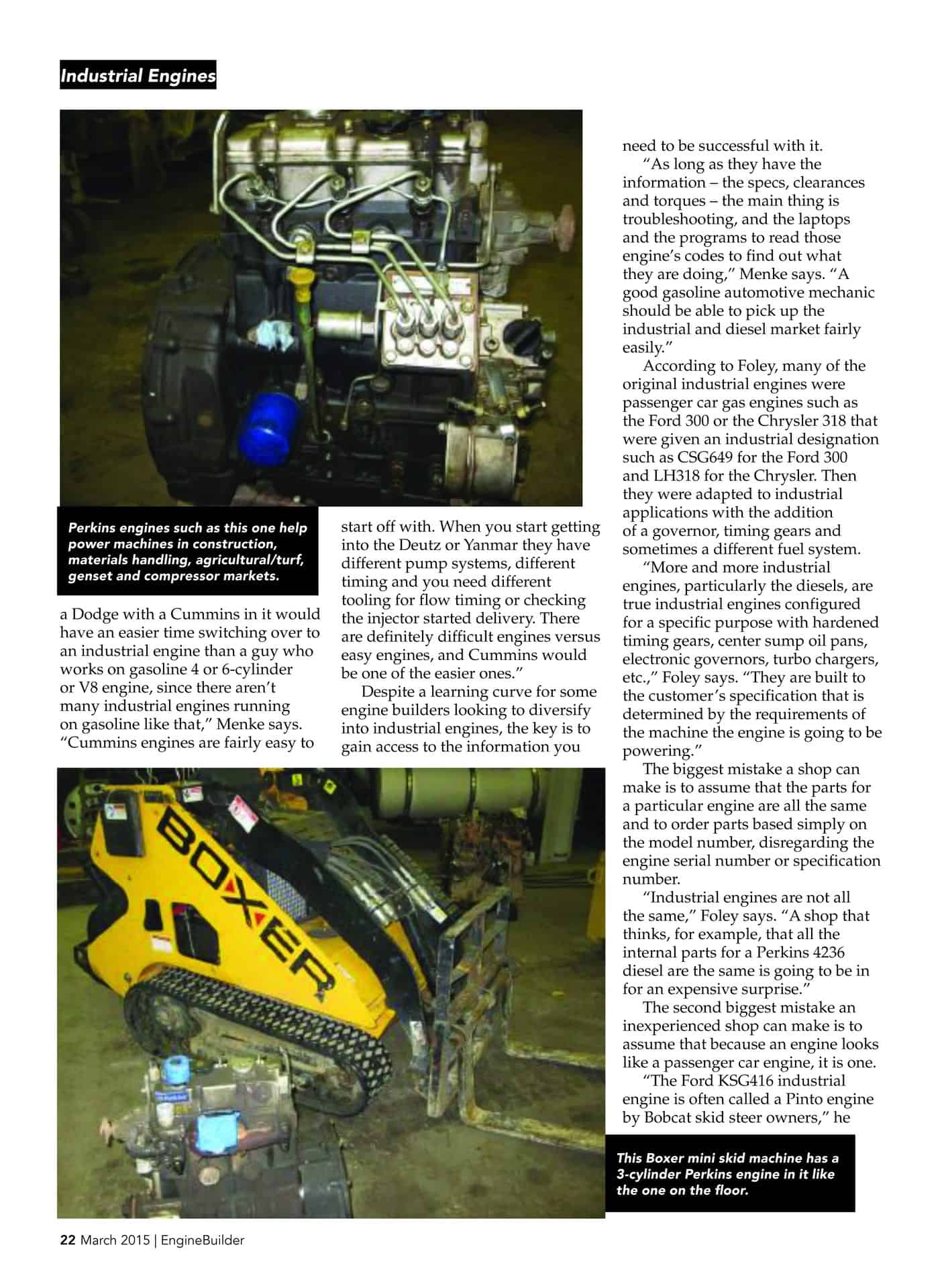 Industrial Engines

Perkins engines such as this one help power machines in construction, materials handling, agricultural/turf, genset and compressor markets.

a Dodge with a Cummins in it would have an easier time switching over to an industrial engine than a guy who works on gasoline 4 or 6-cylinder or V8 engine, since there aren't many industrial engines running on gasoline like that," Menke says. "Cummins engines are fairly easy to start off with. When you start getting into the Deutz or Yanmar they have different pump systems, different timing and you need different tooling for flow timing or checking the injector started delivery. There are definitely difficult engines versus easy engines, and Cummins would be one of the easier ones."

Despite a learning curve for some engine builders looking to diversify into industrial engines, the key is to gain access to the information you need to be successful with it.

"As long as they have the information – the specs, clearances and torques – the main thing is troubleshooting, and the laptops and the programs to read those engine's codes to find out what they are doing," Menke says. "A good gasoline automotive mechanic should be able to pick up the industrial and diesel market fairly easily."

According to Foley, many of the original industrial engines were passenger car gas engines such as the Ford 300 or the Chrysler 318 that were given an industrial designation such as CSG649 for the Ford 300 and LH318 for the Chrysler. Then they were adapted to industrial applications with the addition of a governor, timing gears and sometimes a different fuel system.

"More and more industrial engines, particularly the diesels, are true industrial engines configured for a specific purpose with hardened timing gears, center sump oil pans, electronic governors, turbo chargers, etc.," Foley says. "They are built to the customer's specification that is determined by the requirements of the machine the engine is going to be powering."

The biggest mistake a shop can make is to assume that the parts for a particular engine are all the same and to order parts based simply on the model number, disregarding the engine serial number or specification number.

"Industrial engines are not all the same," Foley says. "A shop that thinks, for example, that all the internal parts for a Perkins 4236 diesel are the same is going to be in for an expensive surprise."

The second biggest mistake an inexperienced shop can make is to assume that because an engine looks like a passenger car engine, it is one.

"The Ford KSG416 industrial engine is often called a Pinto engine by Bobcat skid steer owners," he

BOXER

This Boxer mini skid machine has a 3-cylinder Perkins engine in it like the one on the floor.

22 March 2015 | EngineBuilder